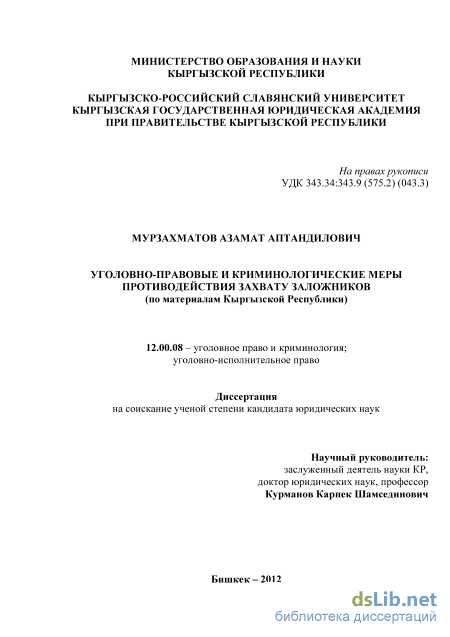 МИНИСТЕРСТВО ОБРАЗОВАНИЯ И НАУКИ КЫРГЫЗСКОЙ РЕСПУБЛИКИ

КЫРГЫЗСКО-РОССИЙСКИЙ СЛАВЯНСКИЙ УНИВЕРСИТЕТ
КЫРГЫЗСКАЯ ГОСУДАРСТВЕННАЯ ЮРИДИЧЕСКАЯ АКАДЕМИЯ
ПРИ ПРАВИТЕЛЬСТВЕ КЫРГЫЗСКОЙ РЕСПУБЛИКИ

На правах рукописи
УДК 343.34:343.9 (575.2) (043.3)

МУРЗАХМАТОВ АЗАМАТ АПТАНДИЛОВИЧ

УГОЛОВНО-ПРАВОВЫЕ И КРИМИНОЛОГИЧЕСКИЕ МЕРЫ ПРОТИВОДЕЙСТВИЯ ЗАХВАТУ ЗАЛОЖНИКОВ
(по материалам Кыргызской Республики)

12.00.08 – уголовное право и криминология; уголовно-исполнительное право

Диссертация
на соискание ученой степени кандидата юридических наук

Научный руководитель:
заслуженный деятель науки КР,
доктор юридических наук, профессор
Курманов Карпек Шамсединович

Бишкек – 2012

dsLib.net
библиотека диссертаций